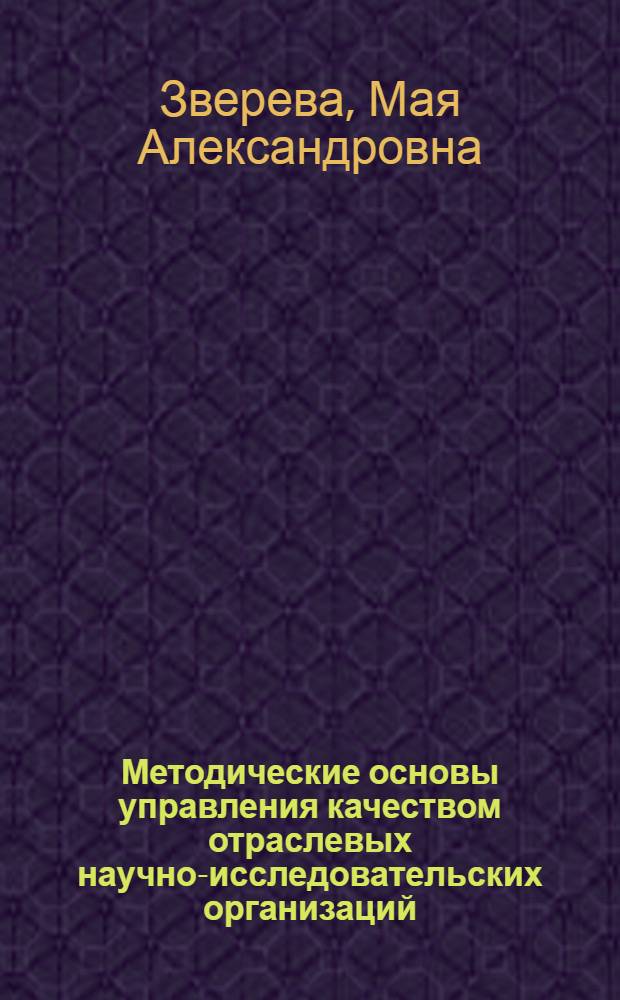 Зверева, Мая Александровна

Методические основы управления качеством отраслевых научно-исследовательских организаций